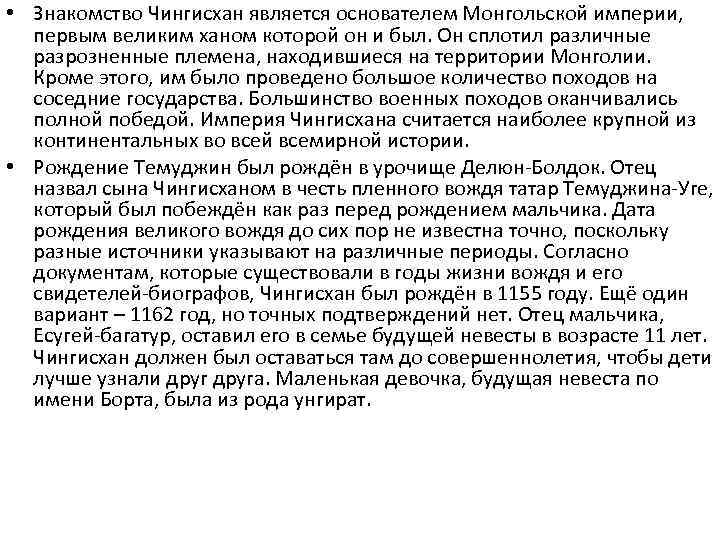 • Знакомство Чингисхан является основателем Монгольской империи, первым великим ханом которой он и был. Он сплотил различные разрозненные племена, находившиеся на территории Монголии. Кроме этого, им было проведено большое количество походов на соседние государства. Большинство военных походов оканчивались полной победой. Империя Чингисхана считается наиболее крупной из континентальных во всей всемирной истории.

• Рождение Темуджин был рождён в урочище Делюн-Болдок. Отец назвал сына Чингисханом в честь пленного вождя татар Темуджина-Уге, который был побеждён как раз перед рождением мальчика. Дата рождения великого вождя до сих пор не известна точно, поскольку разные источники указывают на различные периоды. Согласно документам, которые существовали в годы жизни вождя и его свидетелей-биографов, Чингисхан был рождён в 1155 году. Ещё один вариант – 1162 год, но точных подтверждений нет. Отец мальчика, Есугей-багатур, оставил его в семье будущей невесты в возрасте 11 лет. Чингисхан должен был оставаться там до совершеннолетия, чтобы дети лучше узнали друг друга. Маленькая девочка, будущая невеста по имени Борта, была из рода унгират.